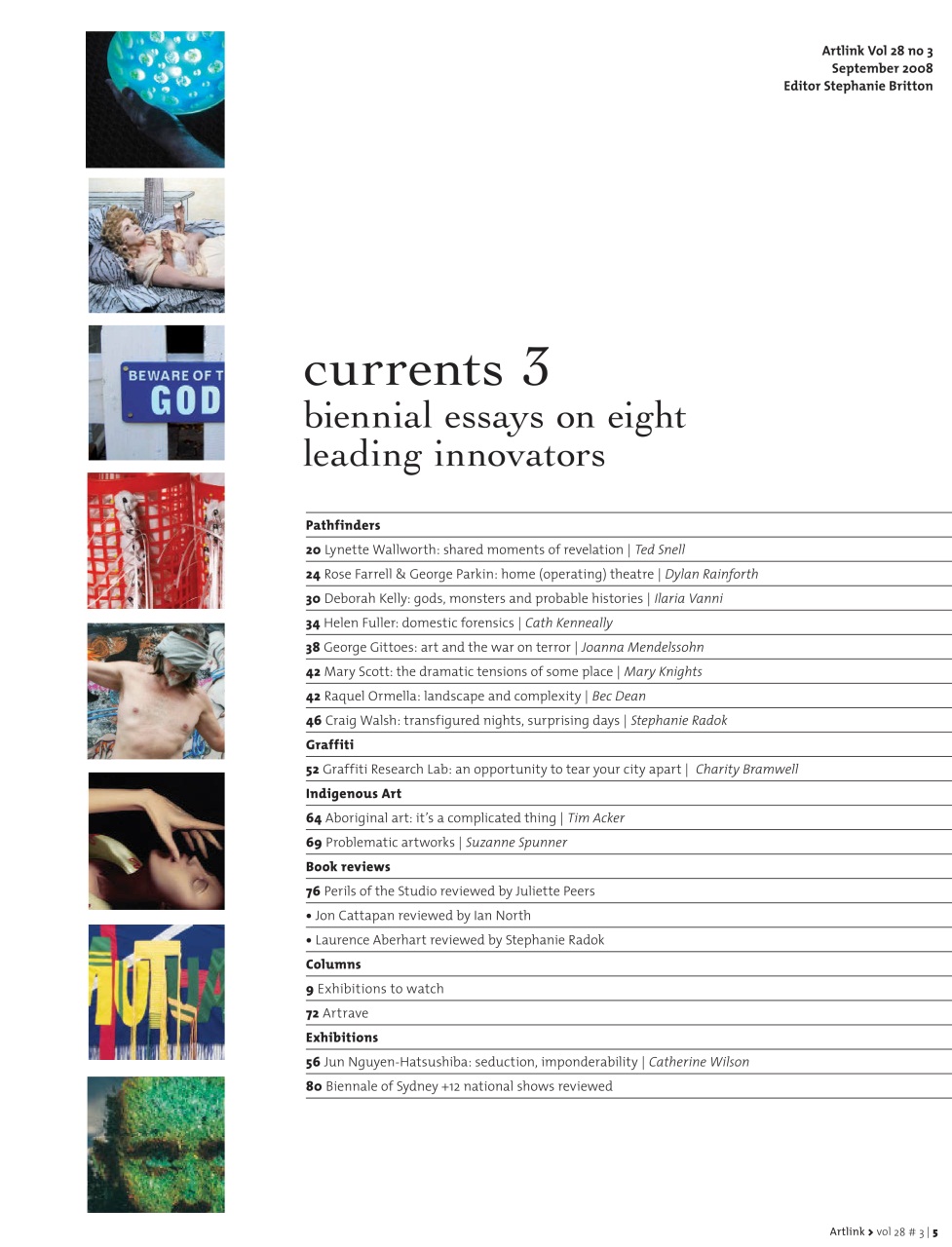 Artlink Vol 28 no 3
September 2008
Editor Stephanie Britton

BEWARE OF T
GOD

currents 3
biennial essays on eight leading innovators

Pathfinders
20 Lynette Wallworth: shared moments of revelation | Ted Snell
24 Rose Farrell & George Parkin: home (operating) theatre | Dylan Rainforth
30 Deborah Kelly: gods, monsters and probable histories | Ilaria Vanni
34 Helen Fuller: domestic forensics | Cath Kenneally
38 George Gittoes: art and the war on terror | Joanna Mendelssohn
42 Mary Scott: the dramatic tensions of some place | Mary Knights
42 Raquel Ormella: landscape and complexity | Bec Dean
46 Craig Walsh: transfigured nights, surprising days | Stephanie Radok
Graffiti
52 Graffiti Research Lab: an opportunity to tear your city apart | Charity Bramwell
Indigenous Art
64 Aboriginal art: it's a complicated thing | Tim Acker
69 Problematic artworks | Suzanne Spunner
Book reviews
76 Perils of the Studio reviewed by Juliette Peers
• Jon Cattapan reviewed by Ian North
• Laurence Aberhart reviewed by Stephanie Radok
Columns
9 Exhibitions to watch
72 Artrave
Exhibitions
56 Jun Nguyen-Hatsushiba: seduction, imponderability | Catherine Wilson
80 Biennale of Sydney +12 national shows reviewed

Artlink > vol 28 # 3 | 5